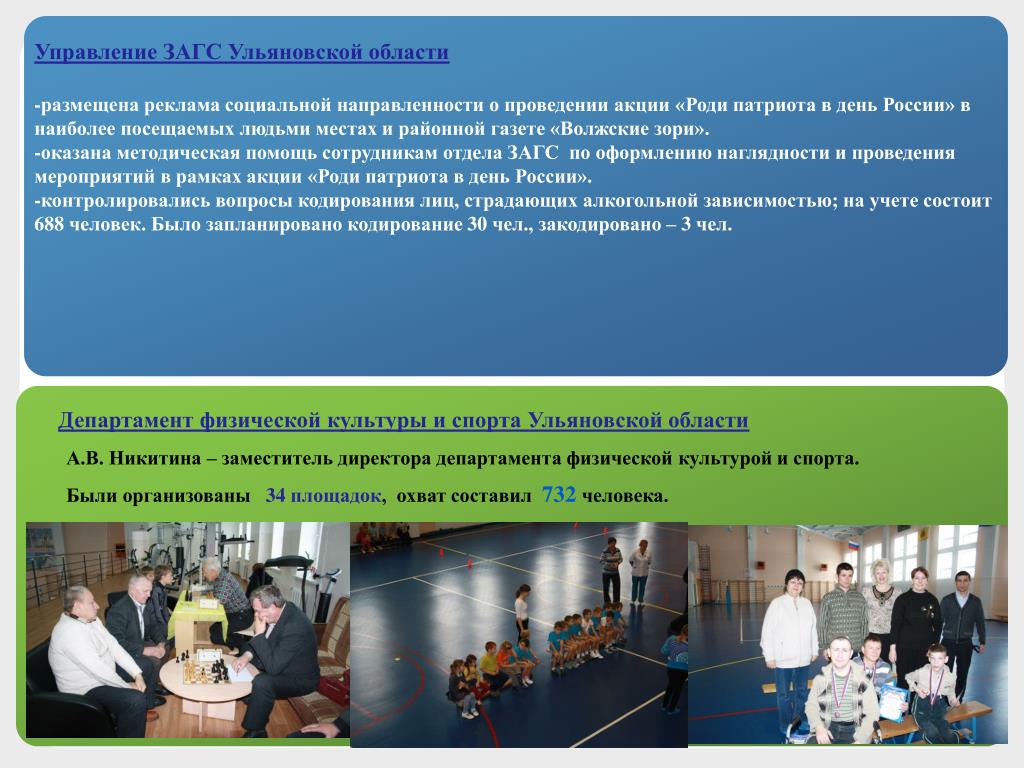 Управление ЗАГС Ульяновской области

-размещена реклама социальной направленности о проведении акции «Роди патриота в день России» в наиболее посещаемых людьми местах и районной газете «Волжские зори».
-оказана методическая помощь сотрудникам отдела ЗАГС по оформлению наглядности и проведения мероприятий в рамках акции «Роди патриота в день России».
-контролировались вопросы кодирования лиц, страдающих алкогольной зависимостью; на учете состоит 688 человек. Было запланировано кодирование 30 чел., закодировано – 3 чел.

Департамент физической культуры и спорта Ульяновской области

А.В. Никитина – заместитель директора департамента физической культурой и спорта.

Были организованы 34 площадок, охват составил 732 человека.